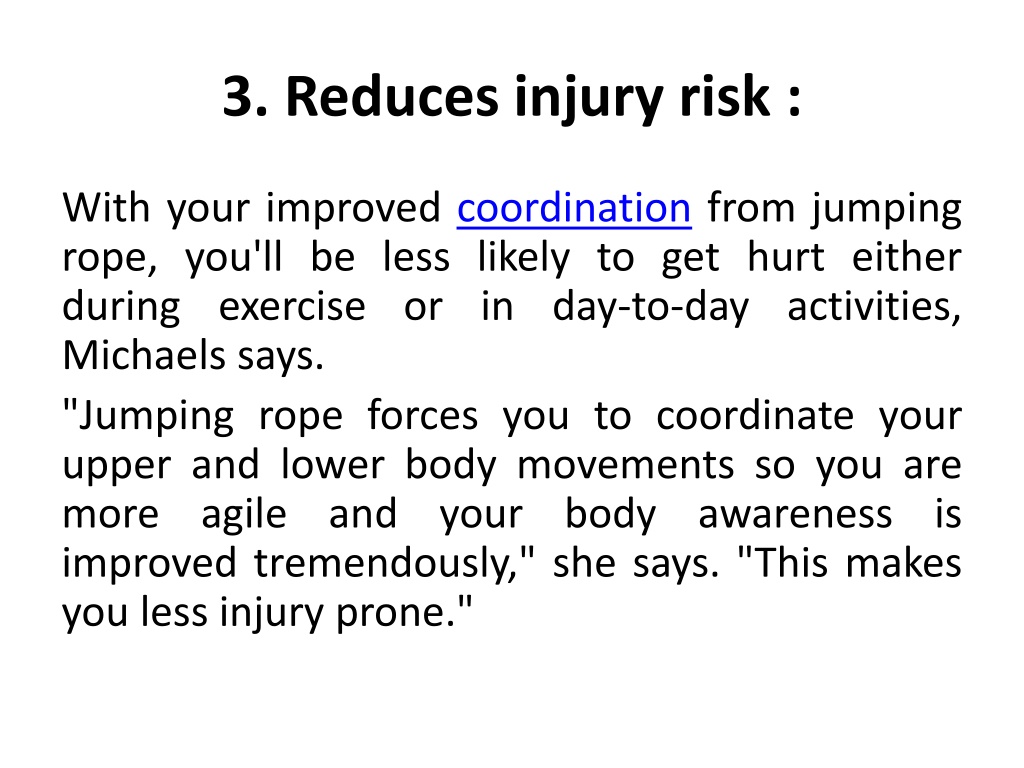 3. Reduces injury risk :

With your improved coordination from jumping rope, you'll be less likely to get hurt either during exercise or in day-to-day activities, Michaels says.

"Jumping rope forces you to coordinate your upper and lower body movements so you are more agile and your body awareness is improved tremendously," she says. "This makes you less injury prone."